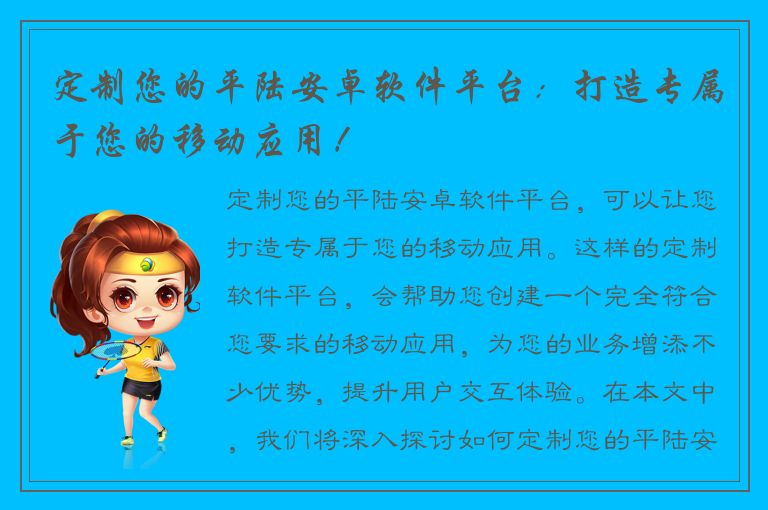 定制您的平陆安卓软件平台：打造专属于您的移动应用！

定制您的平陆安卓软件平台，可以让您打造专属于您的移动应用。这样的定制软件平台，会帮助您创建一个完全符合您要求的移动应用，为您的业务增添不少优势，提升用户交互体验。在本文中，我们将深入探讨如何定制您的平陆安